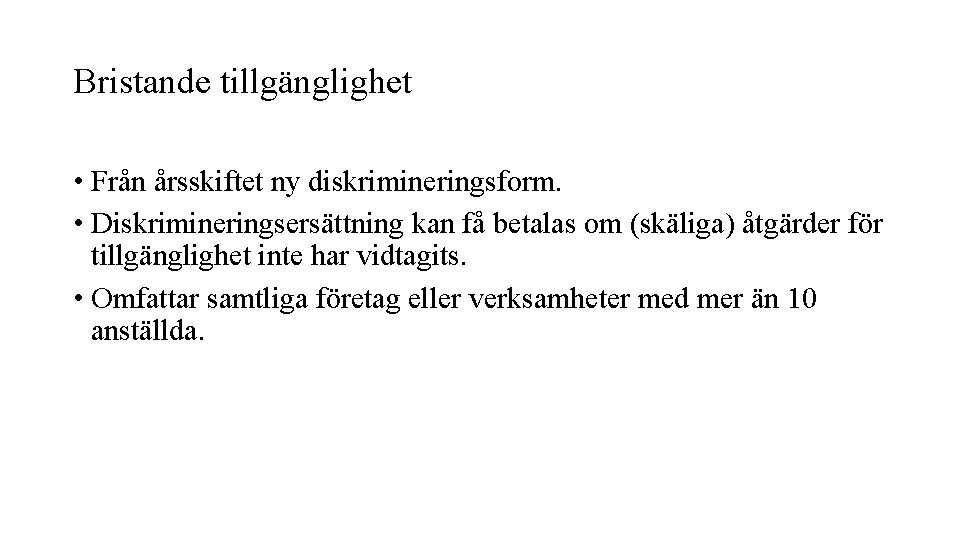 Bristande tillgänglighet

• Från årsskiftet ny diskrimineringsform.

• Diskrimineringsersättning kan få betalas om (skäliga) åtgärder för tillgänglighet inte har vidtagits.

• Omfattar samtliga företag eller verksamheter med mer än 10 anställda.